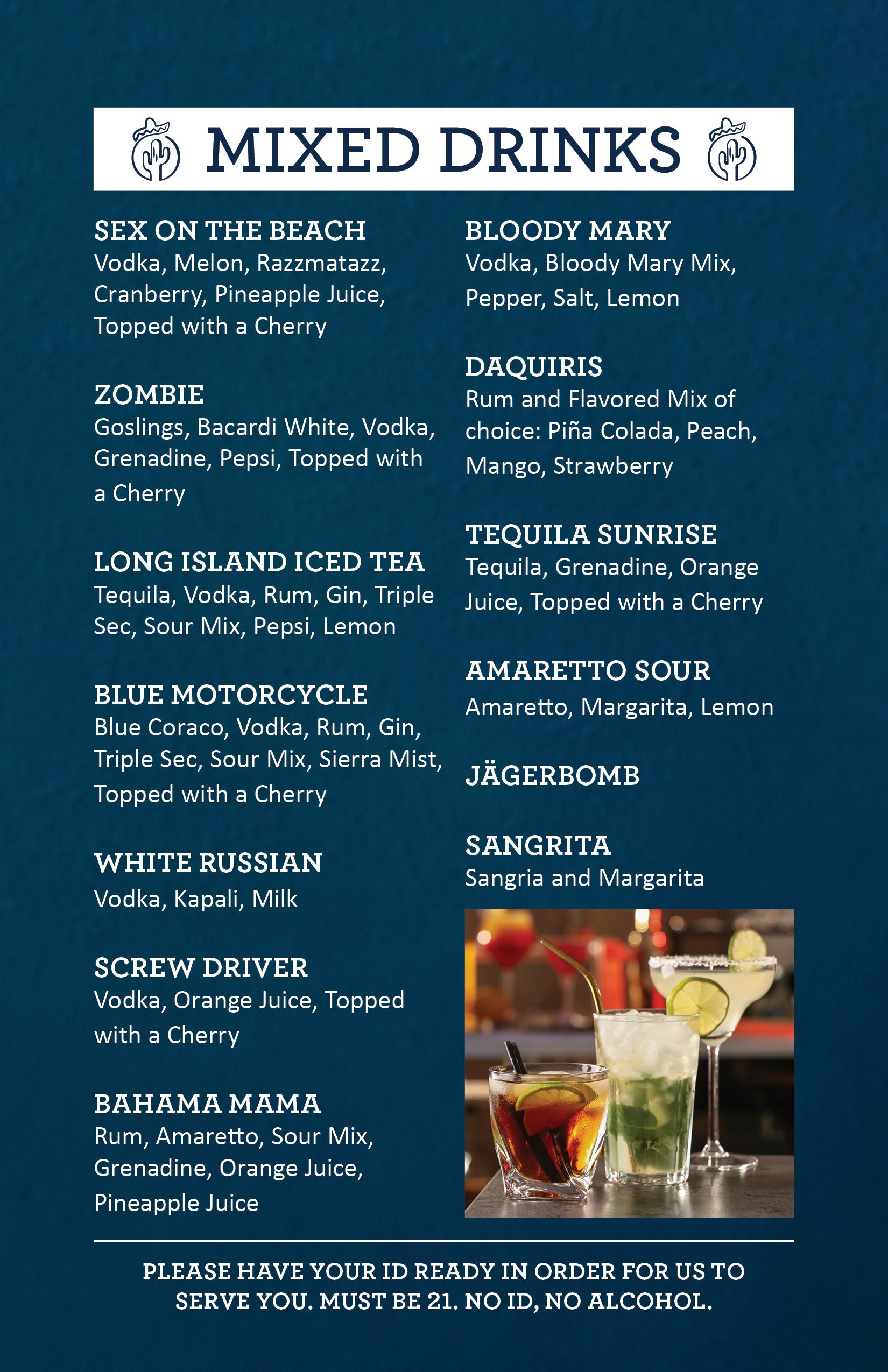 MIXED DRINKS

SEX ON THE BEACH
Vodka, Melon, Razzmatazz, Cranberry, Pineapple Juice, Topped with a Cherry

ZOMBIE
Goslings, Bacardi White, Vodka, Grenadine, Pepsi, Topped with a Cherry

LONG ISLAND ICED TEA
Tequila, Vodka, Rum, Gin, Triple Sec, Sour Mix, Pepsi, Lemon

BLUE MOTORCYCLE
Blue Coraco, Vodka, Rum, Gin, Triple Sec, Sour Mix, Sierra Mist, Topped with a Cherry

WHITE RUSSIAN
Vodka, Kapali, Milk

SCREW DRIVER
Vodka, Orange Juice, Topped with a Cherry

BAHAMA MAMA
Rum, Amaretto, Sour Mix, Grenadine, Orange Juice, Pineapple Juice

BLOODY MARY
Vodka, Bloody Mary Mix, Pepper, Salt, Lemon

DAQUIRIS
Rum and Flavored Mix of choice: Piña Colada, Peach, Mango, Strawberry

TEQUILA SUNRISE
Tequila, Grenadine, Orange Juice, Topped with a Cherry

AMARETTO SOUR
Amaretto, Margarita, Lemon

JÄGERBOMB

SANGRITA
Sangria and Margarita

PLEASE HAVE YOUR ID READY IN ORDER FOR US TO SERVE YOU. MUST BE 21. NO ID, NO ALCOHOL.